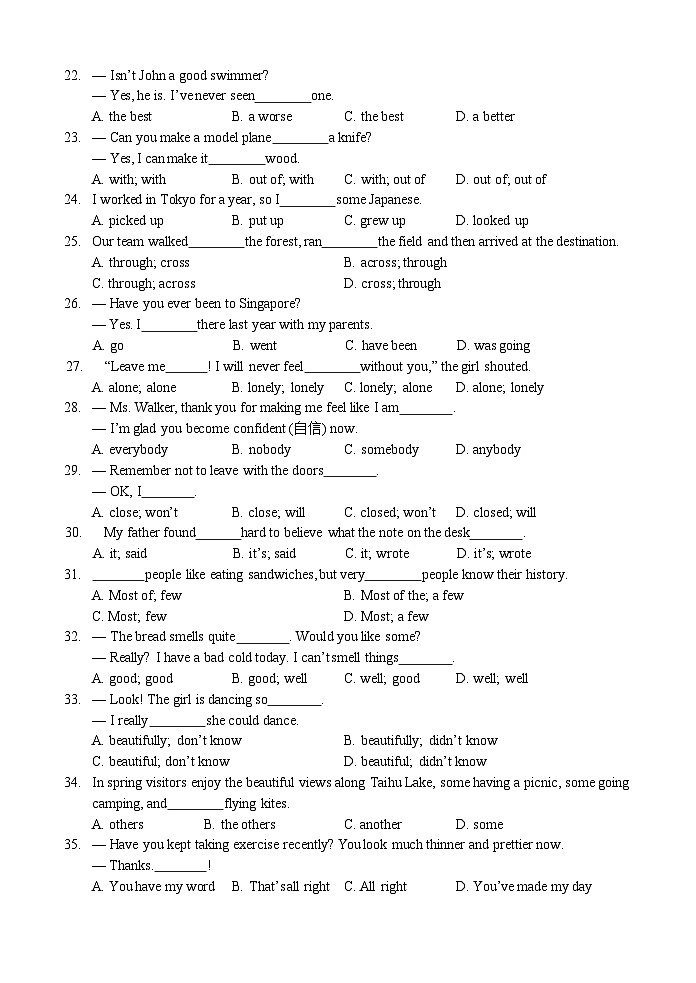 22. — Isn't John a good swimmer?
— Yes, he is. I've never seen________one.
A. the best B. a worse C. the best D. a better
23. — Can you make a model plane________a knife?
— Yes, I can make it________wood.
A. with; with B. out of; with C. with; out of D. out of; out of
24. I worked in Tokyo for a year, so I________some Japanese.
A. picked up B. put up C. grew up D. looked up
25. Our team walked________the forest, ran________the field and then arrived at the destination.
A. through; cross B. across; through
C. through; across D. cross; through
26. — Have you ever been to Singapore?
— Yes. I________there last year with my parents.
A. go B. went C. have been D. was going
27. "Leave me______! I will never feel________without you," the girl shouted.
A. alone; alone B. lonely; lonely C. lonely; alone D. alone; lonely
28. — Ms. Walker, thank you for making me feel like I am________.
— I'm glad you become confident (自信) now.
A. everybody B. nobody C. somebody D. anybody
29. — Remember not to leave with the doors________.
— OK, I________.
A. close; won't B. close; will C. closed; won't D. closed; will
30. My father found_______hard to believe what the note on the desk________.
A. it; said B. it's; said C. it; wrote D. it's; wrote
31. ________people like eating sandwiches, but very________people know their history.
A. Most of; few B. Most of the; a few
C. Most; few D. Most; a few
32. — The bread smells quite________. Would you like some?
— Really? I have a bad cold today. I can't smell things________.
A. good; good B. good; well C. well; good D. well; well
33. — Look! The girl is dancing so________.
— I really________she could dance.
A. beautifully; don't know B. beautifully; didn't know
C. beautiful; don't know D. beautiful; didn't know
34. In spring visitors enjoy the beautiful views along Taihu Lake, some having a picnic, some going camping, and________flying kites.
A. others B. the others C. another D. some
35. — Have you kept taking exercise recently? You look much thinner and prettier now.
— Thanks.________!
A. You have my word B. That's all right C. All right D. You've made my day